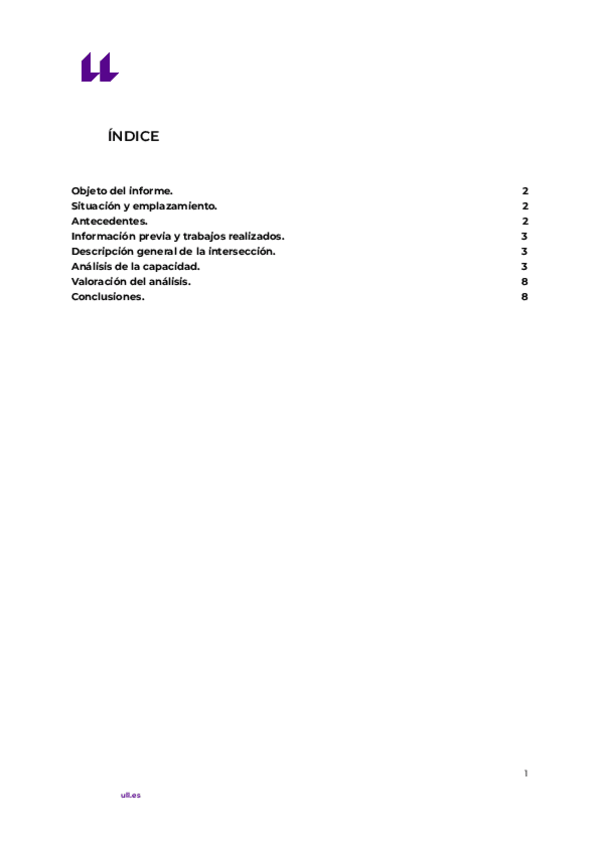 ÍNDICE

Objeto del informe. 2
Situación y emplazamiento. 2
Antecedentes. 2
Información previa y trabajos realizados. 3
Descripción general de la intersección. 3
Análisis de la capacidad. 3
Valoración del análisis. 8
Conclusiones. 8

1

ull.es